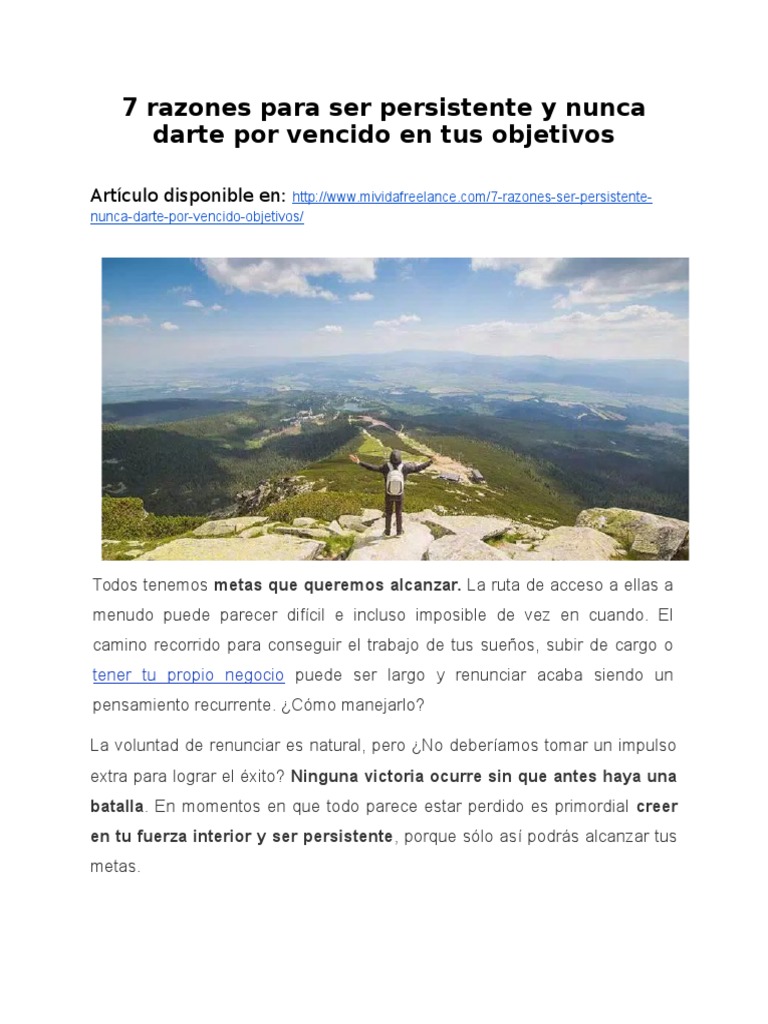 7 razones para ser persistente y nunca darte por vencido en tus objetivos

Artículo disponible en: http://www.mividafreelance.com/7-razones-ser-persistente-nunca-darte-por-vencido-objetivos/

Todos tenemos metas que queremos alcanzar. La ruta de acceso a ellas a menudo puede parecer difícil e incluso imposible de vez en cuando. El camino recorrido para conseguir el trabajo de tus sueños, subir de cargo o tener tu propio negocio puede ser largo y renunciar acaba siendo un pensamiento recurrente. ¿Cómo manejarlo?

La voluntad de renunciar es natural, pero ¿No deberíamos tomar un impulso extra para lograr el éxito? Ninguna victoria ocurre sin que antes haya una batalla. En momentos en que todo parece estar perdido es primordial creer en tu fuerza interior y ser persistente, porque sólo así podrás alcanzar tus metas.